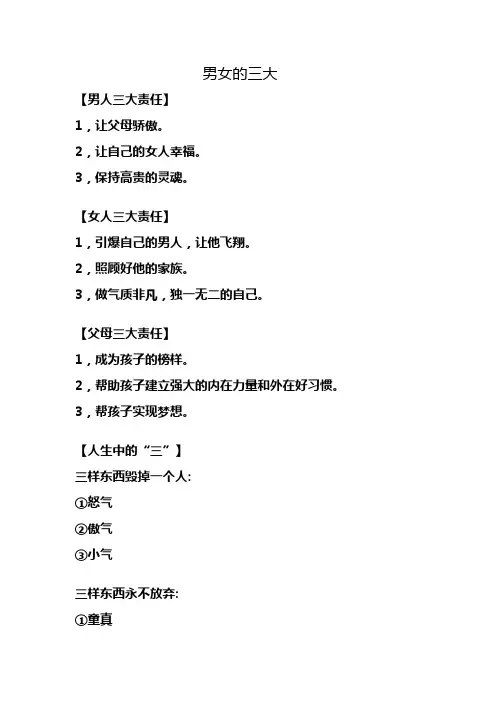 男女的三大

【男人三大责任】

1，让父母骄傲。

2，让自己的女人幸福。

3，保持高贵的灵魂。

【女人三大责任】

1，引爆自己的男人，让他飞翔。

2，照顾好他的家族。

3，做气质非凡，独一无二的自己。

【父母三大责任】

1，成为孩子的榜样。

2，帮助孩子建立强大的内在力量和外在好习惯。

3，帮孩子实现梦想。

【人生中的“三”】

三样东西毁掉一个人:

①怒气

②傲气

③小气

三样东西永不放弃:

①童真